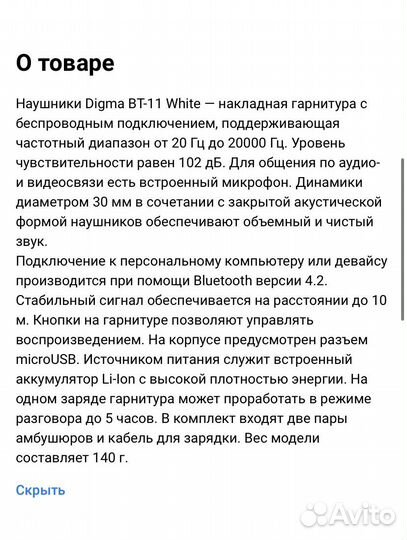 О товаре

Наушники Digma BT-11 White — накладная гарнитура с беспроводным подключением, поддерживающая частотный диапазон от 20 Гц до 20000 Гц. Уровень чувствительности равен 102 дБ. Для общения по аудио- и видеосвязи есть встроенный микрофон. Динамики диаметром 30 мм в сочетании с закрытой акустической формой наушников обеспечивают объемный и чистый звук.
Подключение к персональному компьютеру или девайсу производится при помощи Bluetooth версии 4.2. Стабильный сигнал обеспечивается на расстоянии до 10 м. Кнопки на гарнитуре позволяют управлять воспроизведением. На корпусе предусмотрен разъем microUSB. Источником питания служит встроенный аккумулятор Li-Ion с высокой плотностью энергии. На одном заряде гарнитура может проработать в режиме разговора до 5 часов. В комплект входят две пары амбушюров и кабель для зарядки. Вес модели составляет 140 г.

Скрыть

Avito